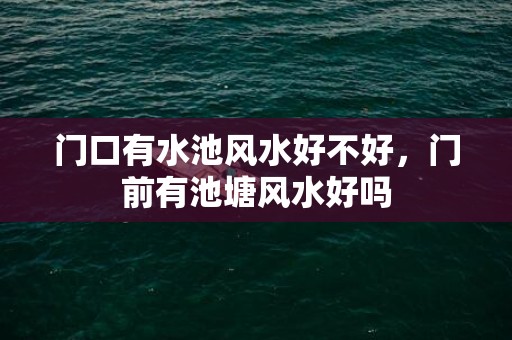 门口有水池风水好不好，门前有池塘风水好吗